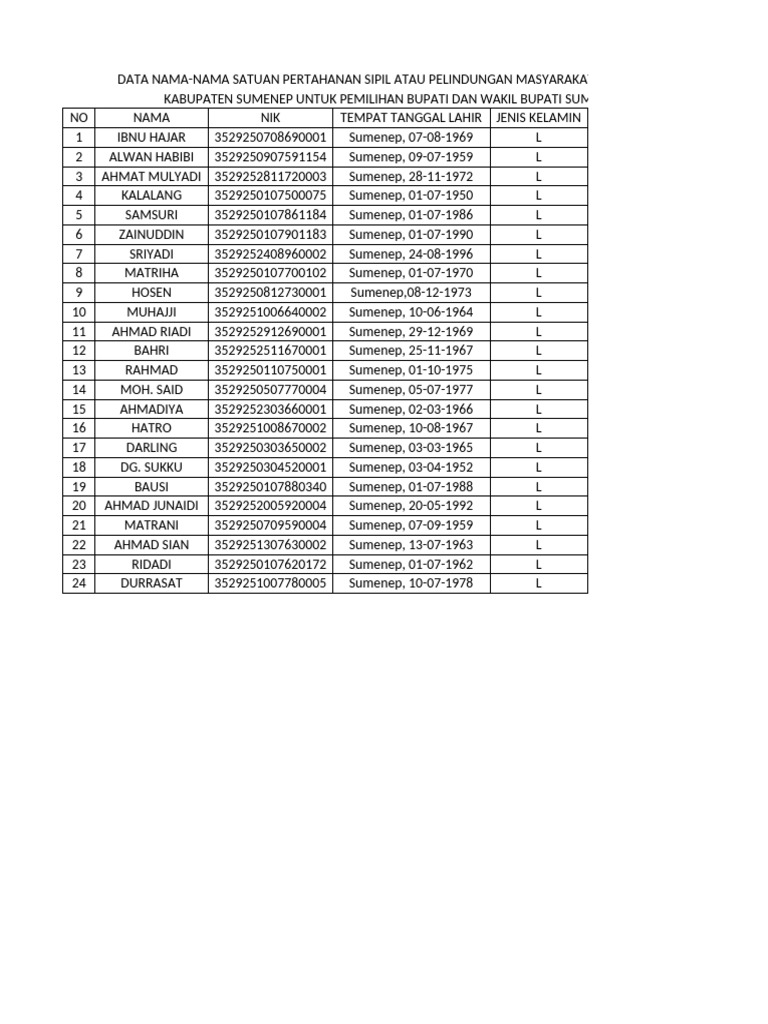 DATA NAMA-NAMA SATUAN PERTAHANAN SIPIL ATAU PELINDUNGAN MASYARAKA
KABUPATEN SUMENEP UNTUK PEMILIHAN BUPATI DAN WAKIL BUPATI SUM

| NO | NAMA | NIK | TEMPAT TANGGAL LAHIR | JENIS KELAMIN |
|---|---|---|---|---|
| 1 | IBNU HAJAR | 3529250708690001 | Sumenep, 07-08-1969 | L |
| 2 | ALWAN HABIBI | 3529250907591154 | Sumenep, 09-07-1959 | L |
| 3 | AHMAT MULYADI | 3529252811720003 | Sumenep, 28-11-1972 | L |
| 4 | KALALANG | 3529250107500075 | Sumenep, 01-07-1950 | L |
| 5 | SAMSURI | 3529250107861184 | Sumenep, 01-07-1986 | L |
| 6 | ZAINUDDIN | 3529250107901183 | Sumenep, 01-07-1990 | L |
| 7 | SRIYADI | 3529252408960002 | Sumenep, 24-08-1996 | L |
| 8 | MATRIHA | 3529250107700102 | Sumenep, 01-07-1970 | L |
| 9 | HOSEN | 3529250812730001 | Sumenep,08-12-1973 | L |
| 10 | MUHAJJI | 3529251006640002 | Sumenep, 10-06-1964 | L |
| 11 | AHMAD RIADI | 3529252912690001 | Sumenep, 29-12-1969 | L |
| 12 | BAHRI | 3529252511670001 | Sumenep, 25-11-1967 | L |
| 13 | RAHMAD | 3529250110750001 | Sumenep, 01-10-1975 | L |
| 14 | MOH. SAID | 3529250507770004 | Sumenep, 05-07-1977 | L |
| 15 | AHMADIYA | 3529252303660001 | Sumenep, 02-03-1966 | L |
| 16 | HATRO | 3529251008670002 | Sumenep, 10-08-1967 | L |
| 17 | DARLING | 3529250303650002 | Sumenep, 03-03-1965 | L |
| 18 | DG. SUKKU | 3529250304520001 | Sumenep, 03-04-1952 | L |
| 19 | BAUSI | 3529250107880340 | Sumenep, 01-07-1988 | L |
| 20 | AHMAD JUNAIDI | 3529252005920004 | Sumenep, 20-05-1992 | L |
| 21 | MATRANI | 3529250709590004 | Sumenep, 07-09-1959 | L |
| 22 | AHMAD SIAN | 3529251307630002 | Sumenep, 13-07-1963 | L |
| 23 | RIDADI | 3529250107620172 | Sumenep, 01-07-1962 | L |
| 24 | DURRASAT | 3529251007780005 | Sumenep, 10-07-1978 | L |